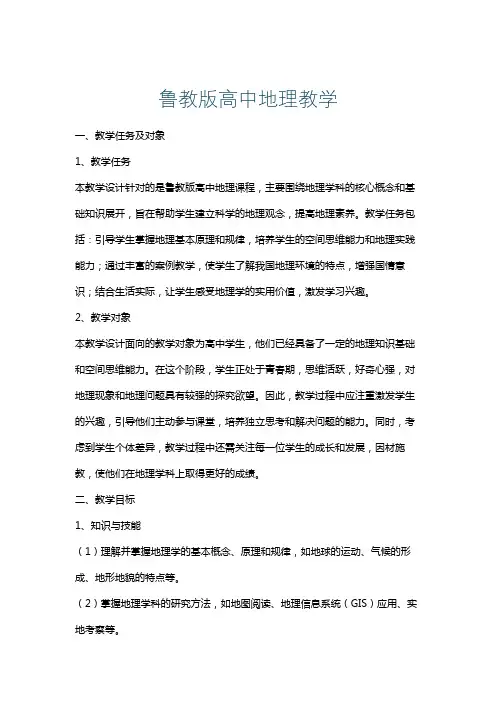 鲁教版高中地理教学

一、教学任务及对象

1、教学任务

本教学设计针对的是鲁教版高中地理课程，主要围绕地理学科的核心概念和基础知识展开，旨在帮助学生建立科学的地理观念，提高地理素养。教学任务包括：引导学生掌握地理基本原理和规律，培养学生的空间思维能力和地理实践能力；通过丰富的案例教学，使学生了解我国地理环境的特点，增强国情意识；结合生活实际，让学生感受地理学的实用价值，激发学习兴趣。

2、教学对象

本教学设计面向的教学对象为高中学生，他们已经具备了一定的地理知识基础和空间思维能力。在这个阶段，学生正处于青春期，思维活跃，好奇心强，对地理现象和地理问题具有较强的探究欲望。因此，教学过程中应注重激发学生的兴趣，引导他们主动参与课堂，培养独立思考和解决问题的能力。同时，考虑到学生个体差异，教学过程中还需关注每一位学生的成长和发展，因材施教，使他们在地理学科上取得更好的成绩。

二、教学目标

1、知识与技能

（1）理解并掌握地理学的基本概念、原理和规律，如地球的运动、气候的形成、地形地貌的特点等。

（2）掌握地理学科的研究方法，如地图阅读、地理信息系统（GIS）应用、实地考察等。